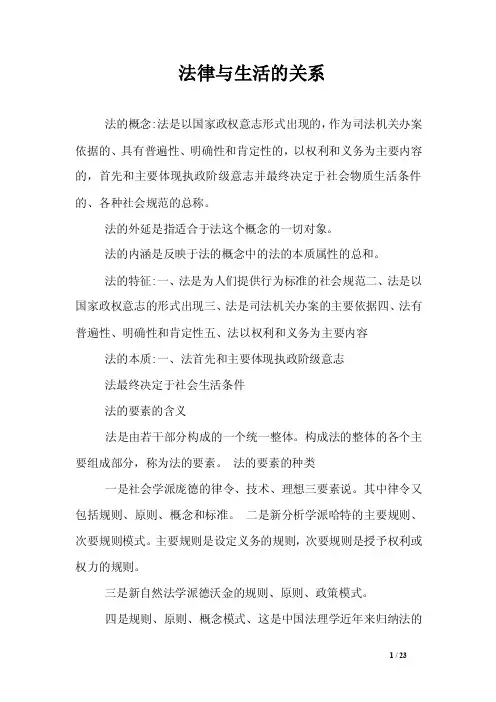 法律与生活的关系

法的概念:法是以国家政权意志形式出现的,作为司法机关办案依据的、具有普遍性、明确性和肯定性的,以权利和义务为主要内容的,首先和主要体现执政阶级意志并最终决定于社会物质生活条件的、各种社会规范的总称。

法的外延是指适合于法这个概念的一切对象。

法的内涵是反映于法的概念中的法的本质属性的总和。

法的特征:一、法是为人们提供行为标准的社会规范二、法是以国家政权意志的形式出现三、法是司法机关办案的主要依据四、法有普遍性、明确性和肯定性五、法以权利和义务为主要内容

法的本质:一、法首先和主要体现执政阶级意志

法最终决定于社会生活条件

法的要素的含义

法是由若干部分构成的一个统一整体。构成法的整体的各个主要组成部分,称为法的要素。 法的要素的种类

一是社会学派庞德的律令、技术、理想三要素说。其中律令又包括规则、原则、概念和标准。 二是新分析学派哈特的主要规则、次要规则模式。主要规则是设定义务的规则,次要规则是授予权利或权力的规则。

三是新自然法学派德沃金的规则、原则、政策模式。

四是规则、原则、概念模式、这是中国法理学近年来归纳法的

1 / 23